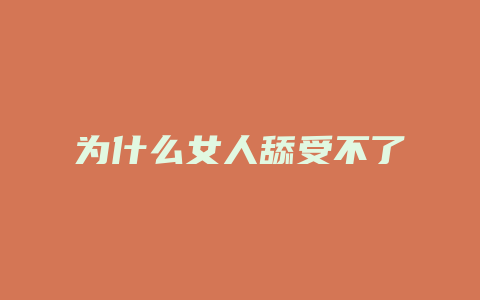 为什么女人舔受不了